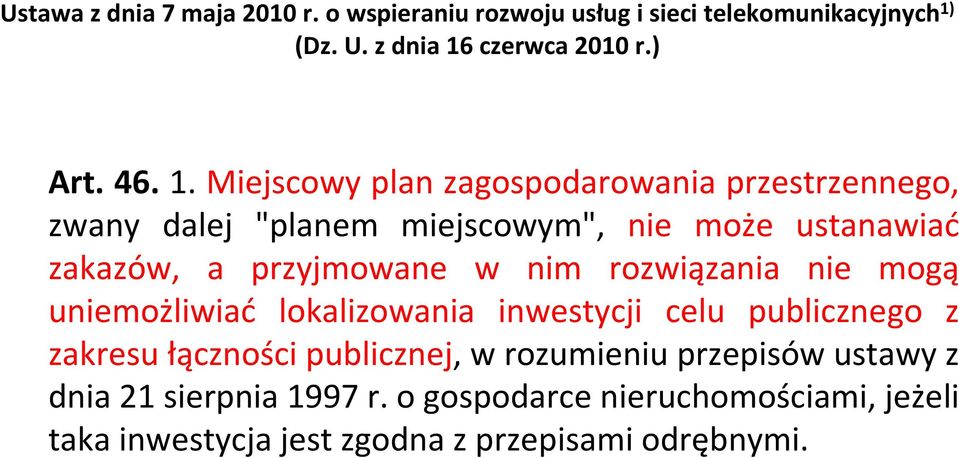 Ustawa z dnia 7 maja 2010 r. o wspieraniu rozwoju usług i sieci telekomunikacyjnych$^{1)}$
(Dz. U. z dnia 16 czerwca 2010 r.)

Art. 46. 1. Miejscowy plan zagospodarowania przestrzennego, zwany dalej "planem miejscowym", nie może ustanawiać zakazów, a przyjmowane w nim rozwiązania nie mogą uniemożliwiać lokalizowania inwestycji celu publicznego z zakresu łączności publicznej, w rozumieniu przepisów ustawy z dnia 21 sierpnia 1997 r. o gospodarce nieruchomościami, jeżeli taka inwestycja jest zgodna z przepisami odrębnymi.